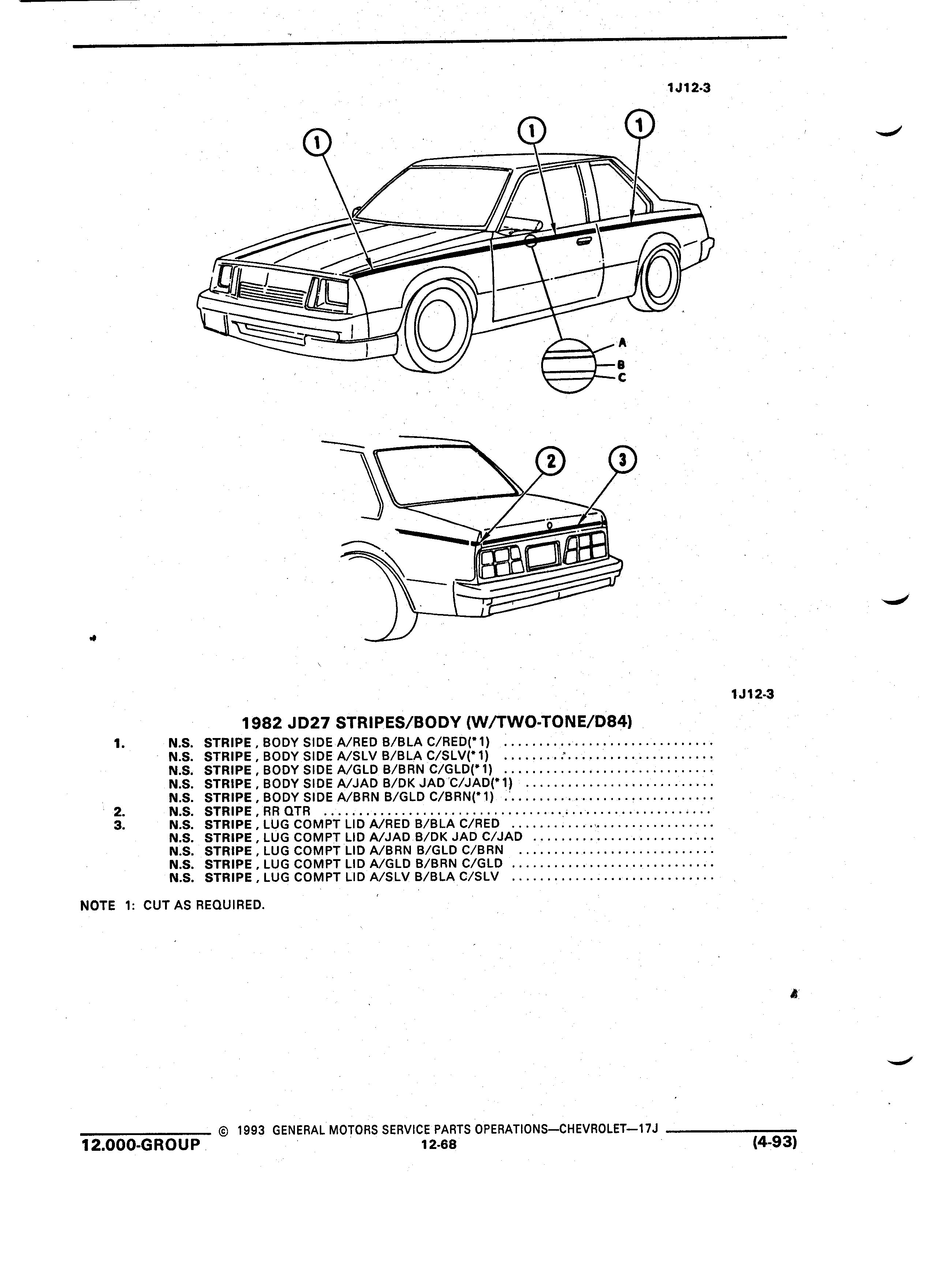 1J12-3

1
1
1

A
B
C

2
3

1J12-3

1982 JD27 STRIPES/BODY (W/TWO-TONE/D84)

1. N.S. STRIPE, BODY SIDE A/RED B/BLA C/RED(*1) ..............................
N.S. STRIPE, BODY SIDE A/SLV B/BLA C/SLV(*1) ..............................
N.S. STRIPE, BODY SIDE A/GLD B/BRN C/GLD(*1) ..............................
N.S. STRIPE, BODY SIDE A/JAD B/DK JAD C/JAD(*1) ..............................
N.S. STRIPE, BODY SIDE A/BRN B/GLD C/BRN(*1) ..............................
2. N.S. STRIPE, RR QTR ..............................
3. N.S. STRIPE, LUG COMPT LID A/RED B/BLA C/RED ..............................
N.S. STRIPE, LUG COMPT LID A/JAD B/DK JAD C/JAD ..............................
N.S. STRIPE, LUG COMPT LID A/BRN B/GLD C/BRN ..............................
N.S. STRIPE, LUG COMPT LID A/GLD B/BRN C/GLD ..............................
N.S. STRIPE, LUG COMPT LID A/SLV B/BLA C/SLV ..............................

NOTE 1: CUT AS REQUIRED.

© 1993 GENERAL MOTORS SERVICE PARTS OPERATIONS—CHEVROLET—17J
12.000-GROUP 12-68 (4-93)